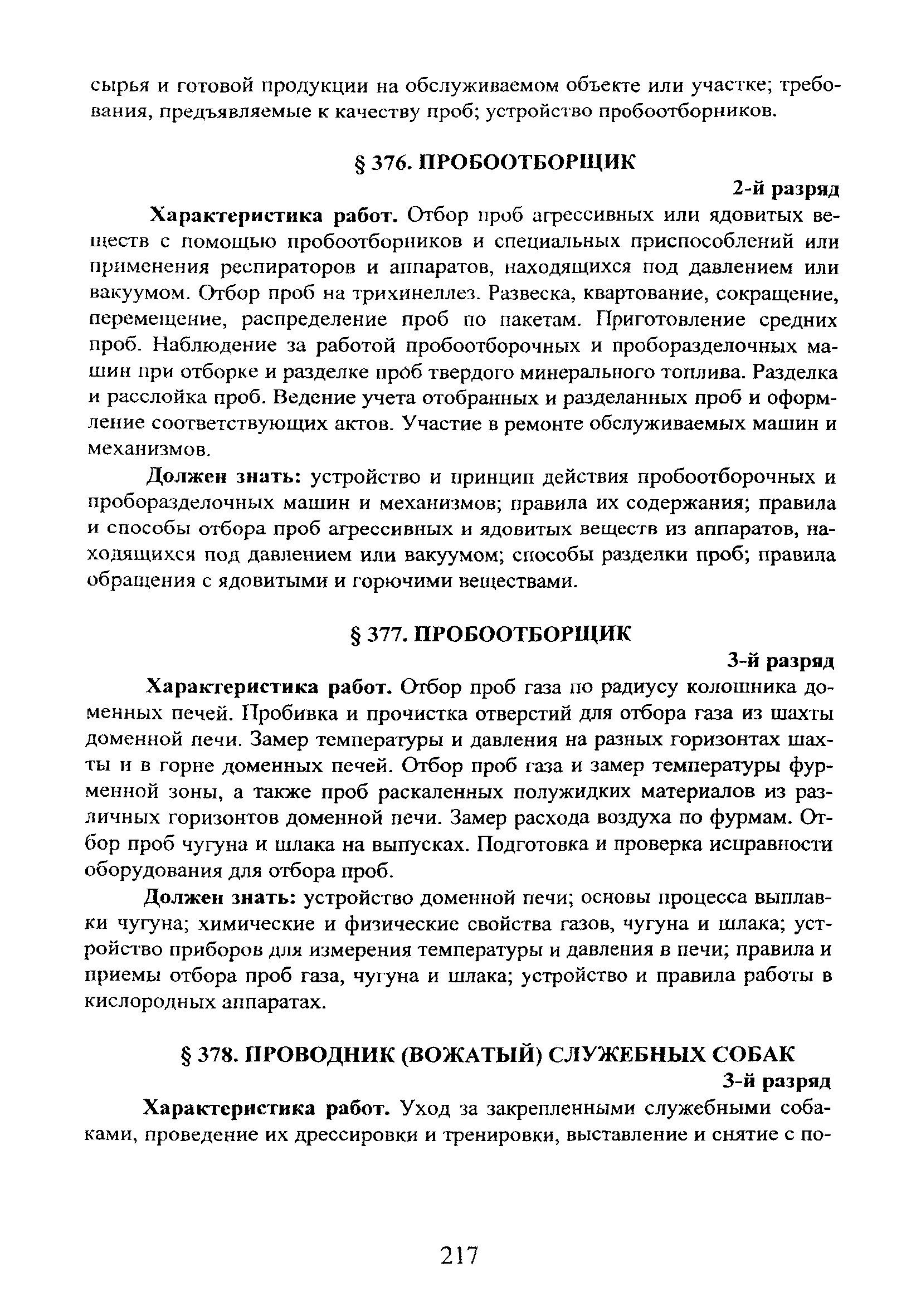 сырья и готовой продукции на обслуживаемом объекте или участке; требования, предъявляемые к качеству проб; устройство пробоотборников.

§ 376. ПРОБООТБОРЩИК

2-й разряд

Характеристика работ. Отбор проб агрессивных или ядовитых веществ с помощью пробоотборников и специальных приспособлений или применения респираторов и аппаратов, находящихся под давлением или вакуумом. Отбор проб на трихинеллез. Развеска, квартование, сокращение, перемещение, распределение проб по пакетам. Приготовление средних проб. Наблюдение за работой пробоотборочных и проборазделочных машин при отборке и разделке проб твердого минерального топлива. Разделка и расслойка проб. Ведение учета отобранных и разделанных проб и оформление соответствующих актов. Участие в ремонте обслуживаемых машин и механизмов.

Должен знать: устройство и принцип действия пробоотборочных и проборазделочных машин и механизмов; правила их содержания; правила и способы отбора проб агрессивных и ядовитых веществ из аппаратов, находящихся под давлением или вакуумом; способы разделки проб; правила обращения с ядовитыми и горючими веществами.

§ 377. ПРОБООТБОРЩИК

3-й разряд

Характеристика работ. Отбор проб газа по радиусу колошника доменных печей. Пробивка и прочистка отверстий для отбора газа из шахты доменной печи. Замер температуры и давления на разных горизонтах шахты и в горне доменных печей. Отбор проб газа и замер температуры фурменной зоны, а также проб раскаленных полужидких материалов из различных горизонтов доменной печи. Замер расхода воздуха по фурмам. Отбор проб чугуна и шлака на выпусках. Подготовка и проверка исправности оборудования для отбора проб.

Должен знать: устройство доменной печи; основы процесса выплавки чугуна; химические и физические свойства газов, чугуна и шлака; устройство приборов для измерения температуры и давления в печи; правила и приемы отбора проб газа, чугуна и шлака; устройство и правила работы в кислородных аппаратах.

§ 378. ПРОВОДНИК (ВОЖАТЫЙ) СЛУЖЕБНЫХ СОБАК

3-й разряд

Характеристика работ. Уход за закрепленными служебными собаками, проведение их дрессировки и тренировки, выставление и снятие с по-

217